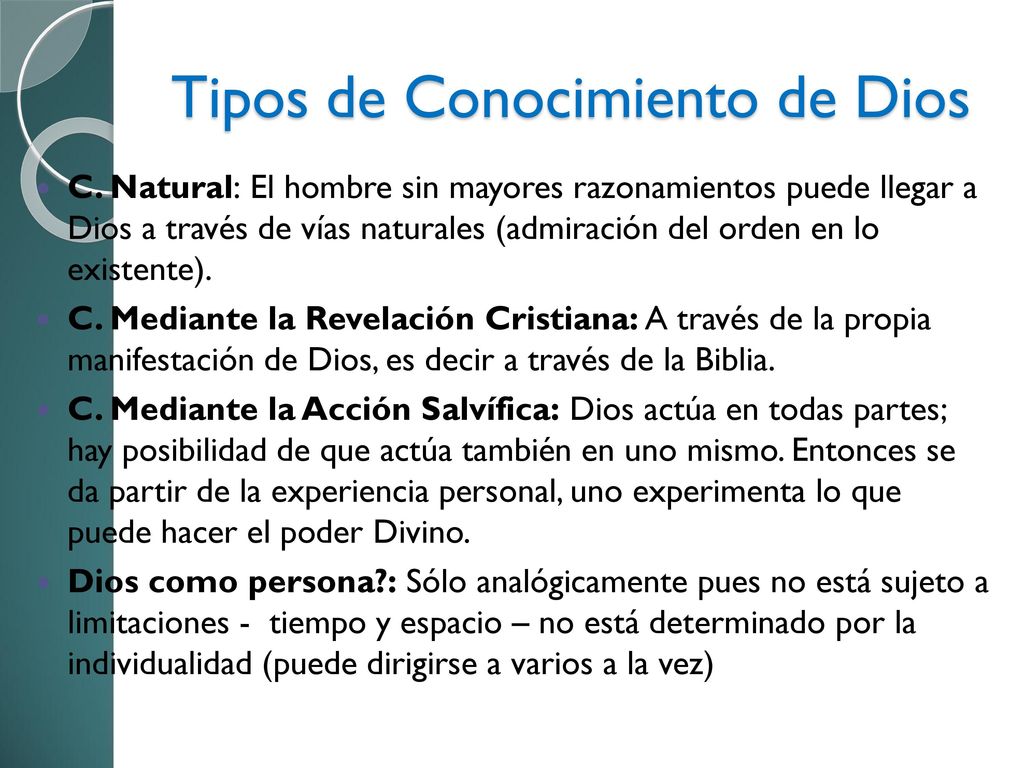 Tipos de Conocimiento de Dios

C. Natural: El hombre sin mayores razonamientos puede llegar a Dios a través de vías naturales (admiración del orden en lo existente).

C. Mediante la Revelación Cristiana: A través de la propia manifestación de Dios, es decir a través de la Biblia.

C. Mediante la Acción Salvífica: Dios actúa en todas partes; hay posibilidad de que actúa también en uno mismo. Entonces se da partir de la experiencia personal, uno experimenta lo que puede hacer el poder Divino.

Dios como persona?: Sólo analógicamente pues no está sujeto a limitaciones - tiempo y espacio – no está determinado por la individualidad (puede dirigirse a varios a la vez)